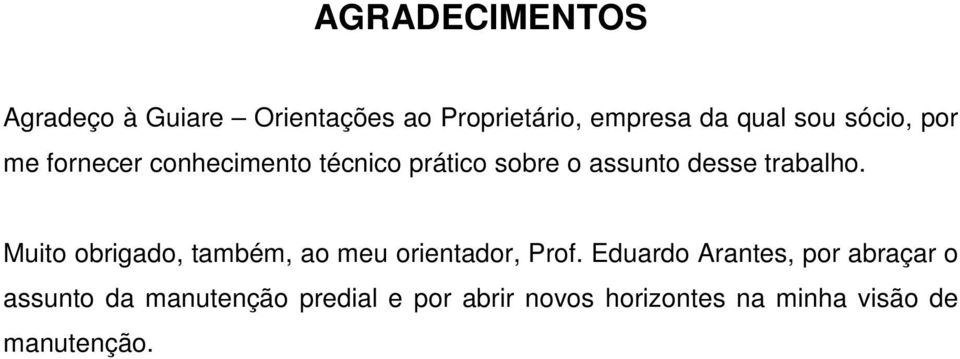 AGRADECIMENTOS

Agradeço à Guiare – Orientações ao Proprietário, empresa da qual sou sócio, por me fornecer conhecimento técnico prático sobre o assunto desse trabalho.

Muito obrigado, também, ao meu orientador, Prof. Eduardo Arantes, por abraçar o assunto da manutenção predial e por abrir novos horizontes na minha visão de manutenção.